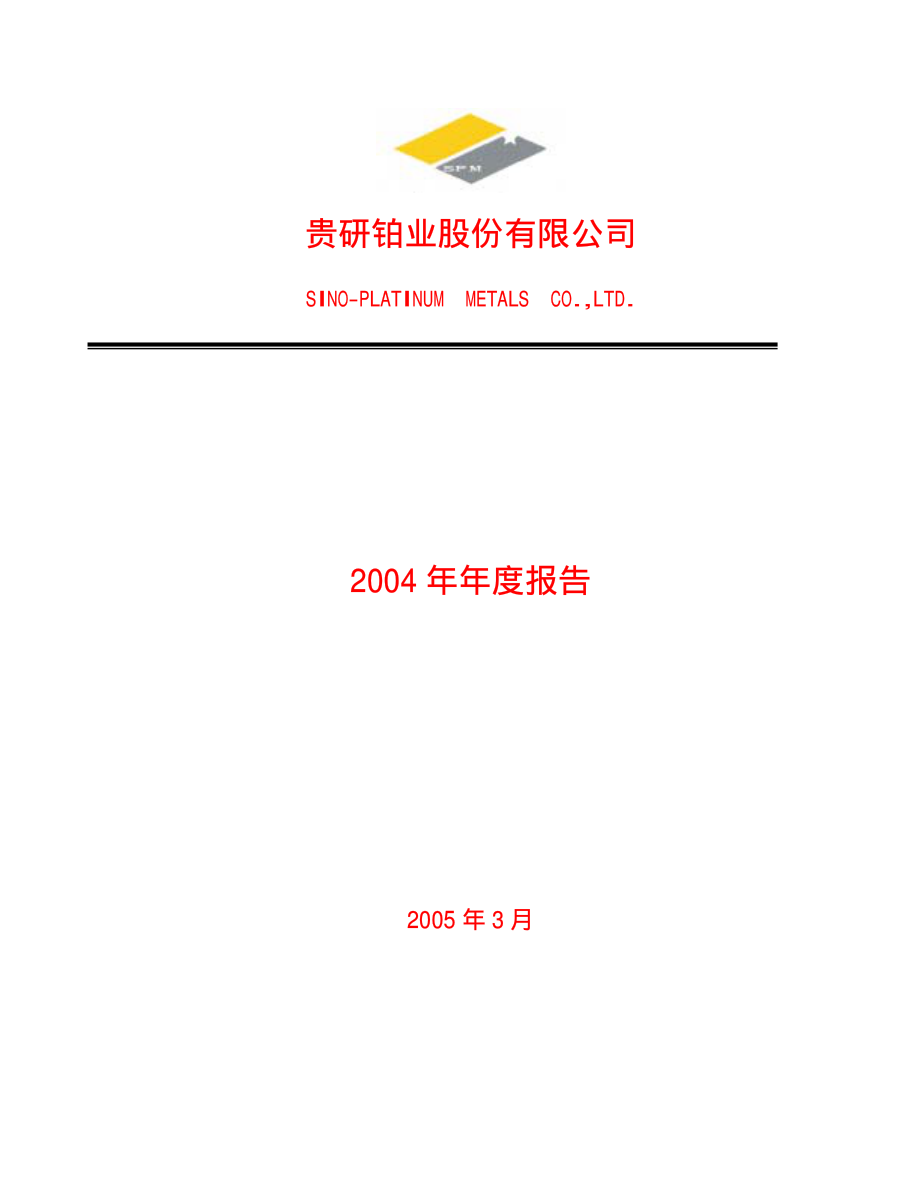 SPM

贵研铂业股份有限公司

SINO-PLATINUM METALS CO.,LTD.

2004 年年度报告

2005 年 3 月